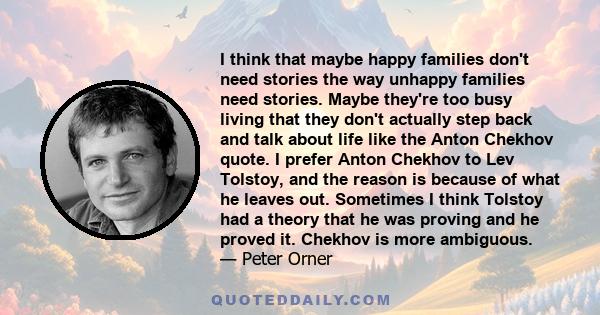 I think that maybe happy families don't need stories the way unhappy families need stories. Maybe they're too busy living that they don't actually step back and talk about life like the Anton Chekhov quote. I prefer Anton Chekhov to Lev Tolstoy, and the reason is because of what he leaves out. Sometimes I think Tolstoy had a theory that he was proving and he proved it. Chekhov is more ambiguous.
— Peter Orner

QUOTEDDAILY.COM